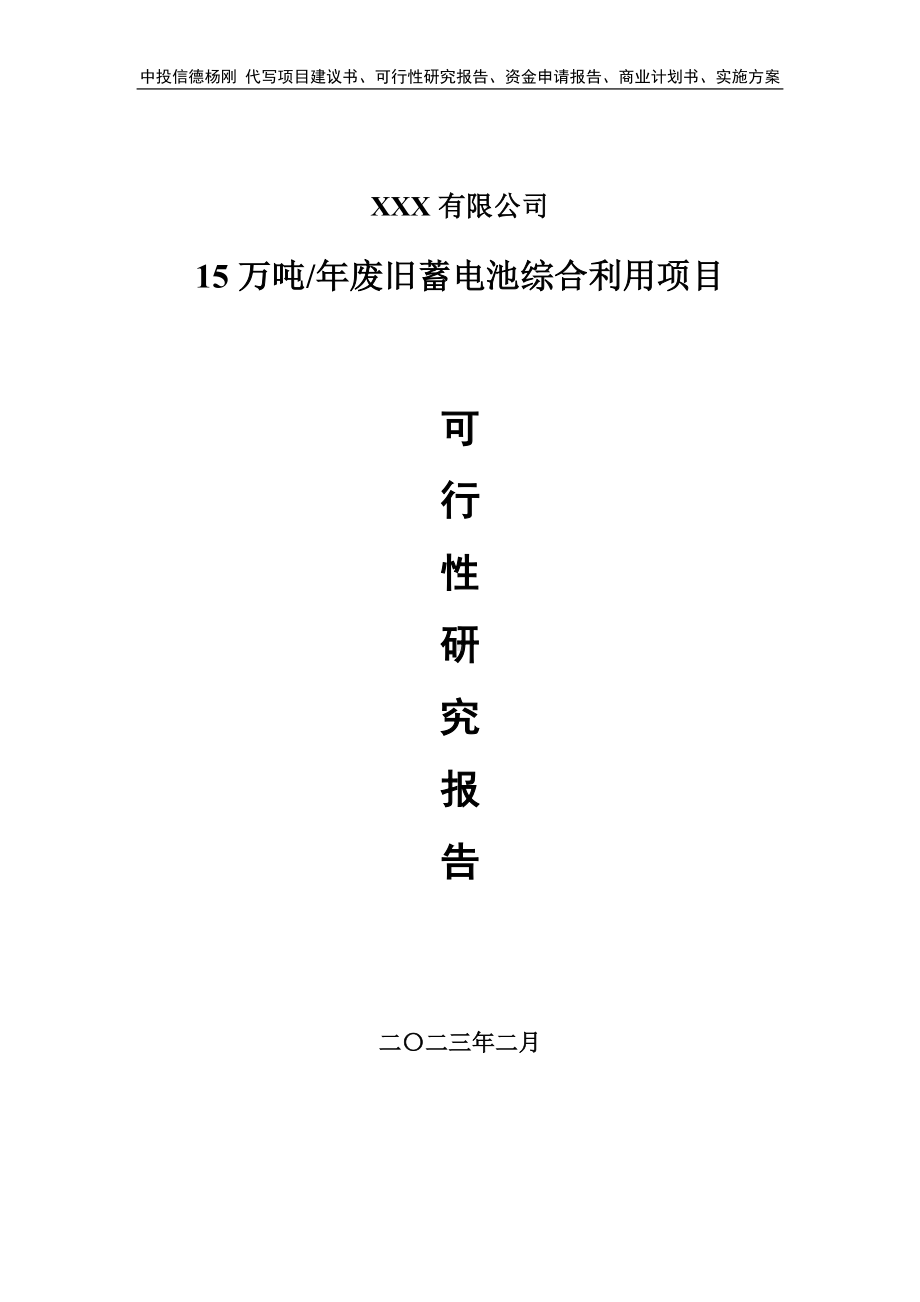 中投信德杨刚 代写项目建议书、可行性研究报告、资金申请报告、商业计划书、实施方案

XXX 有限公司

15 万吨/年废旧蓄电池综合利用项目

可

行

性

研

究

报

告

二〇二三年二月